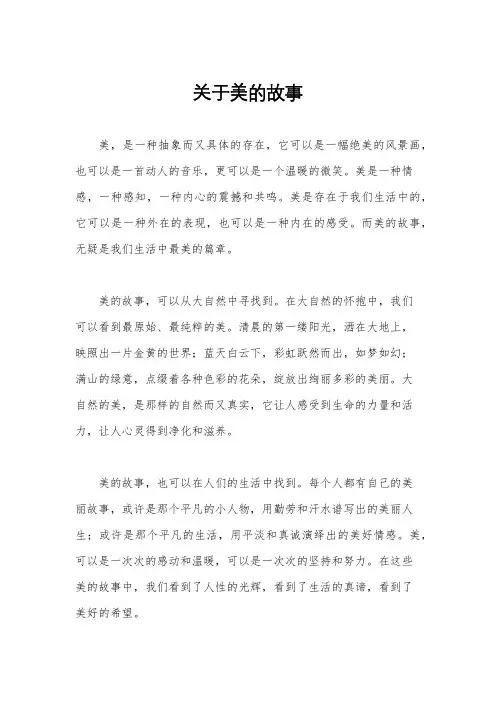 关于美的故事

美，是一种抽象而又具体的存在，它可以是一幅绝美的风景画，也可以是一首动人的音乐，更可以是一个温暖的微笑。美是一种情感，一种感知，一种内心的震撼和共鸣。美是存在于我们生活中的，它可以是一种外在的表现，也可以是一种内在的感受。而美的故事，无疑是我们生活中最美的篇章。

美的故事，可以从大自然中寻找到。在大自然的怀抱中，我们可以看到最原始、最纯粹的美。清晨的第一缕阳光，洒在大地上，映照出一片金黄的世界；蓝天白云下，彩虹跃然而出，如梦如幻；满山的绿意，点缀着各种色彩的花朵，绽放出绚丽多彩的美丽。大自然的美，是那样的自然而又真实，它让人感受到生命的力量和活力，让人心灵得到净化和滋养。

美的故事，也可以在人们的生活中找到。每个人都有自己的美丽故事，或许是那个平凡的小人物，用勤劳和汗水谱写出的美丽人生；或许是那个平凡的生活，用平淡和真诚演绎出的美好情感。美，可以是一次次的感动和温暖，可以是一次次的坚持和努力。在这些美的故事中，我们看到了人性的光辉，看到了生活的真谛，看到了美好的希望。